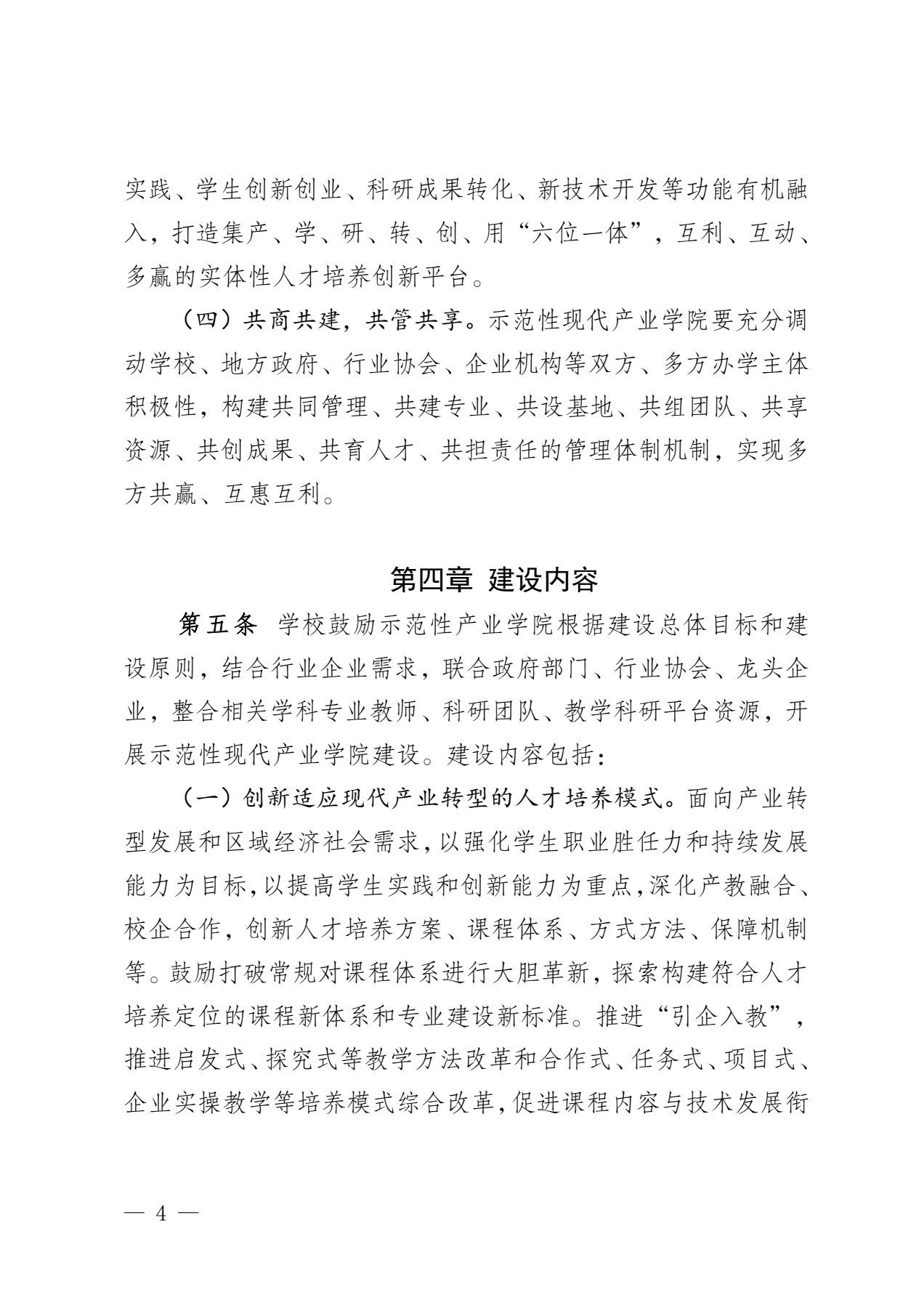 实践、学生创新创业、科研成果转化、新技术开发等功能有机融入，打造集产、学、研、转、创、用“六位一体”，互利、互动、多赢的实体性人才培养创新平台。

（四）共商共建，共管共享。示范性现代产业学院要充分调动学校、地方政府、行业协会、企业机构等双方、多方办学主体积极性，构建共同管理、共建专业、共设基地、共组团队、共享资源、共创成果、共育人才、共担责任的管理体制机制，实现多方共赢、互惠互利。

第四章 建设内容

第五条 学校鼓励示范性产业学院根据建设总体目标和建设原则，结合行业企业需求，联合政府部门、行业协会、龙头企业，整合相关学科专业教师、科研团队、教学科研平台资源，开展示范性现代产业学院建设。建设内容包括：

（一）创新适应现代产业转型的人才培养模式。面向产业转型发展和区域经济社会需求，以强化学生职业胜任力和持续发展能力为目标，以提高学生实践和创新能力为重点，深化产教融合、校企合作，创新人才培养方案、课程体系、方式方法、保障机制等。鼓励打破常规对课程体系进行大胆革新，探索构建符合人才培养定位的课程新体系和专业建设新标准。推进“引企入教”，推进启发式、探究式等教学方法改革和合作式、任务式、项目式、企业实操教学等培养模式综合改革，促进课程内容与技术发展衔

— 4 —